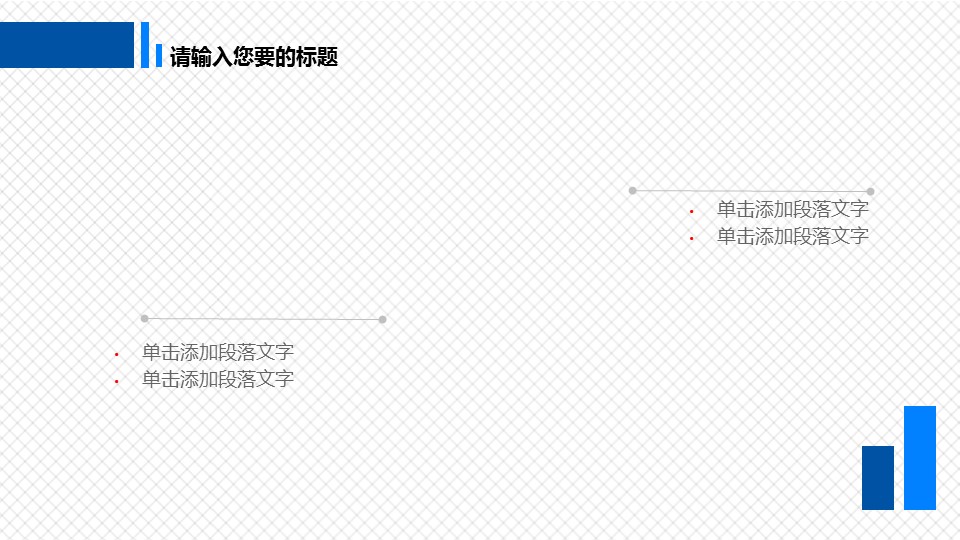 请输入您要的标题

• 单击添加段落文字
• 单击添加段落文字

• 单击添加段落文字
• 单击添加段落文字